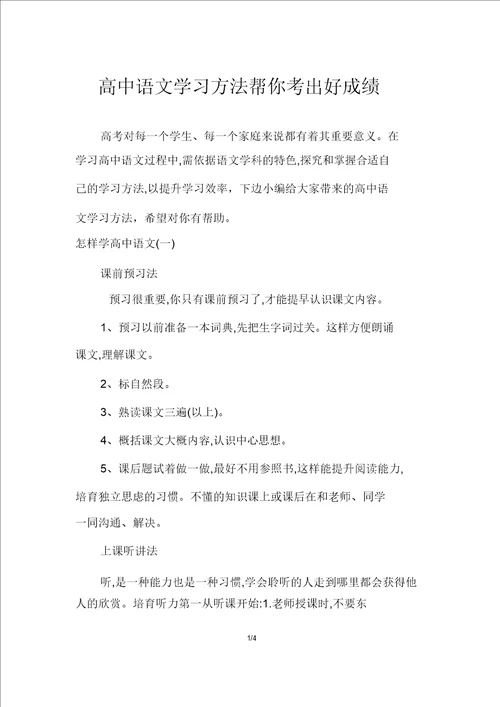 高中语文学习方法帮你考出好成绩

高考对每一个学生、每一个家庭来说都有着其重要意义。在学习高中语文过程中,需依据语文学科的特色,探究和掌握合适自己的学习方法,以提升学习效率，下边小编给大家带来的高中语文学习方法，希望对你有帮助。

怎样学高中语文(一)

课前预习法

预习很重要,你只有课前预习了,才能提早认识课文内容。

1、预习以前准备一本词典,先把生字词过关。这样方便朗诵课文,理解课文。

2、标自然段。

3、熟读课文三遍(以上)。

4、概括课文大概内容,认识中心思想。

5、课后题试着做一做,最好不用参照书,这样能提升阅读能力,培育独立思虑的习惯。不懂的知识课上或课后在和老师、同学一同沟通、解决。

上课听讲法

听,是一种能力也是一种习惯,学会聆听的人走到哪里都会获得他人的欣赏。培育听力第一从听课开始:1.老师授课时,不要东

1/4